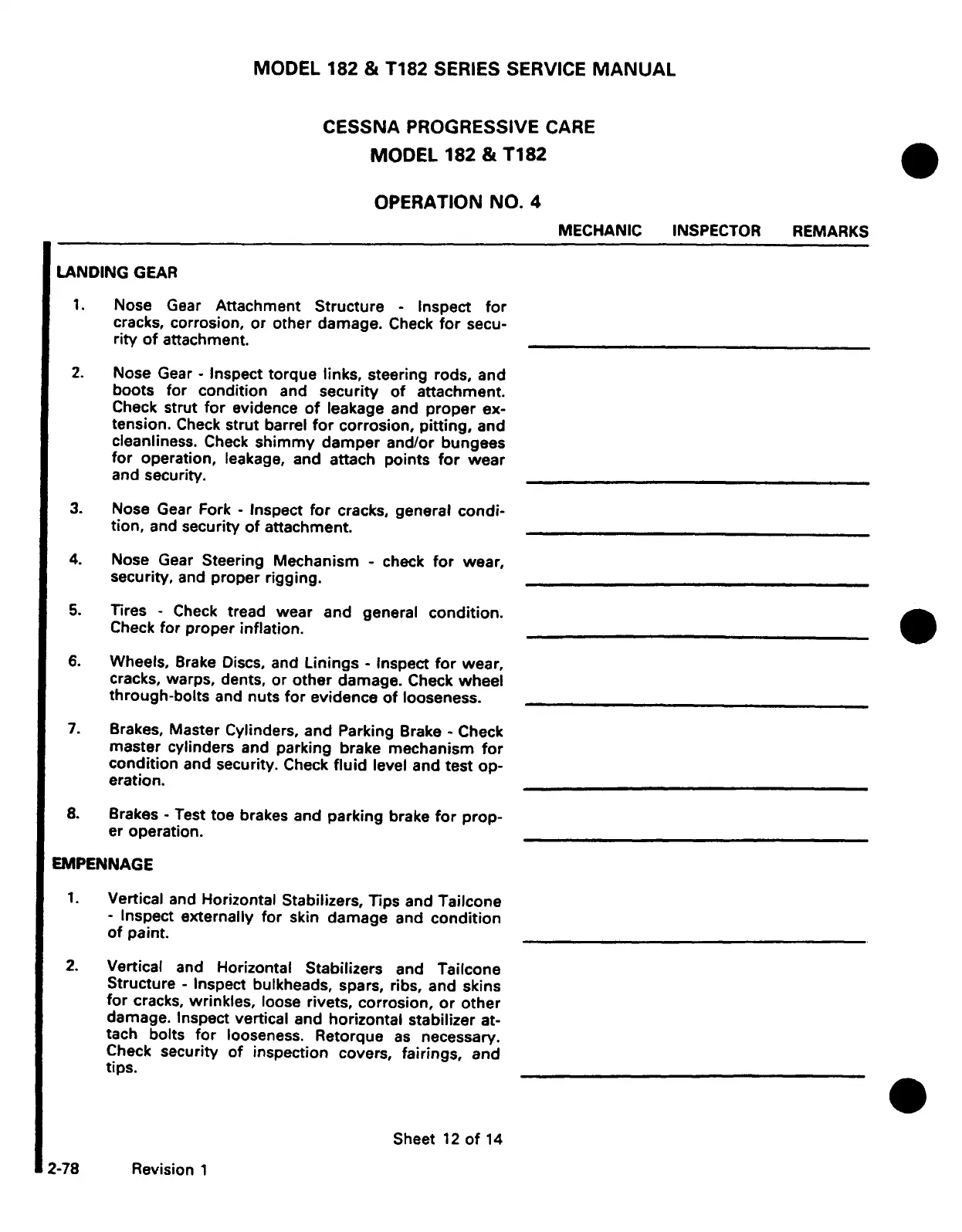 MODEL 182 & T182 SERIES SERVICE MANUAL

CESSNA PROGRESSIVE CARE
MODEL 182 & T182

OPERATION NO. 4

MECHANIC INSPECTOR REMARKS

LANDING GEAR

1. Nose Gear Attachment Structure - Inspect for cracks, corrosion, or other damage. Check for security of attachment.

2. Nose Gear - Inspect torque links, steering rods, and boots for condition and security of attachment. Check strut for evidence of leakage and proper extension. Check strut barrel for corrosion, pitting, and cleanliness. Check shimmy damper and/or bungees for operation, leakage, and attach points for wear and security.

3. Nose Gear Fork - Inspect for cracks, general condition, and security of attachment.

4. Nose Gear Steering Mechanism - check for wear, security, and proper rigging.

5. Tires - Check tread wear and general condition. Check for proper inflation.

6. Wheels, Brake Discs, and Linings - Inspect for wear, cracks, warps, dents, or other damage. Check wheel through-bolts and nuts for evidence of looseness.

7. Brakes, Master Cylinders, and Parking Brake - Check master cylinders and parking brake mechanism for condition and security. Check fluid level and test operation.

8. Brakes - Test toe brakes and parking brake for proper operation.

EMPENNAGE

1. Vertical and Horizontal Stabilizers, Tips and Tailcone - Inspect externally for skin damage and condition of paint.

2. Vertical and Horizontal Stabilizers and Tailcone Structure - Inspect bulkheads, spars, ribs, and skins for cracks, wrinkles, loose rivets, corrosion, or other damage. Inspect vertical and horizontal stabilizer attach bolts for looseness. Retorque as necessary. Check security of inspection covers, fairings, and tips.

Sheet 12 of 14

2-78 Revision 1